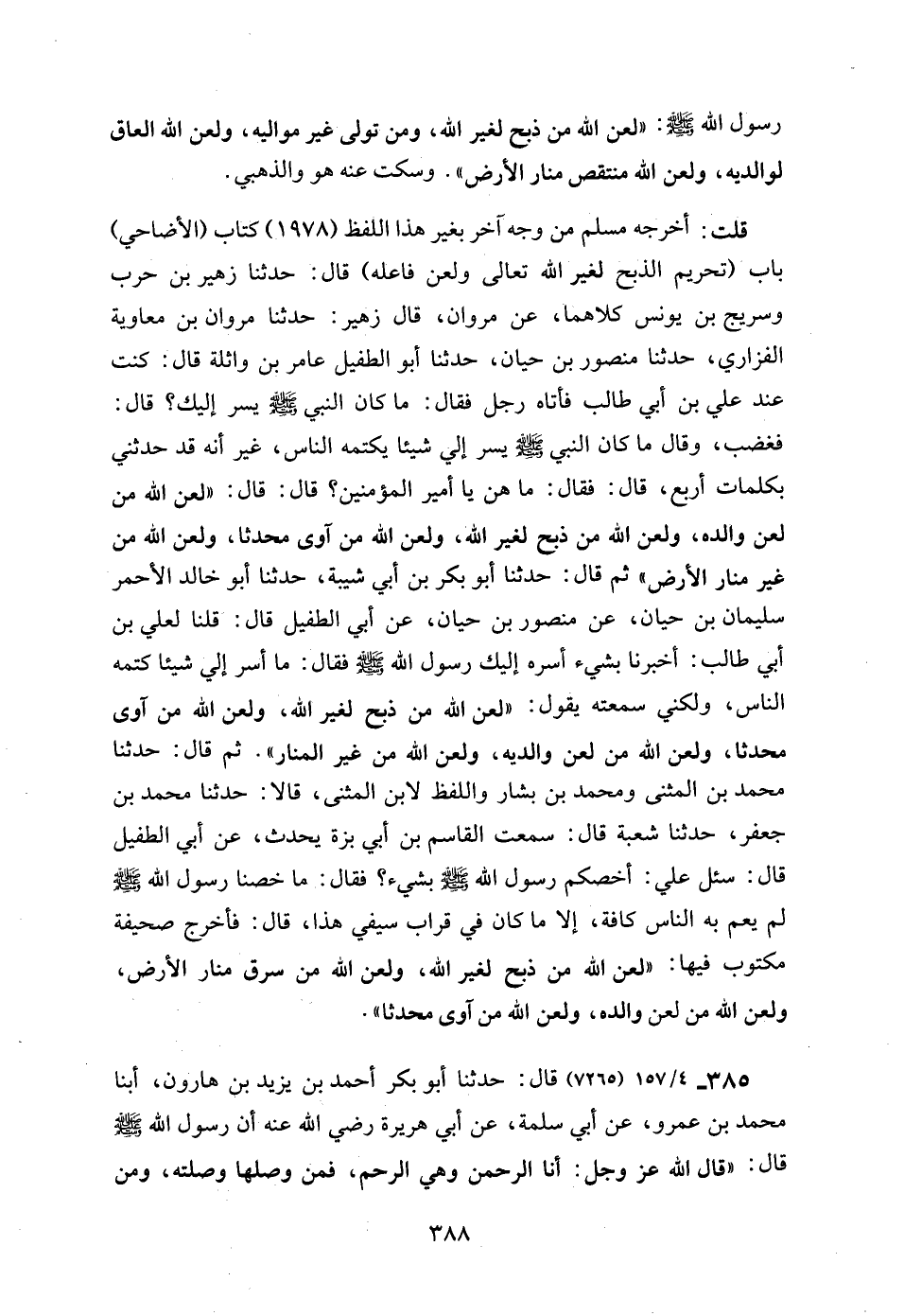 رسول الله ﷺ: «لعن الله من ذبح لغير الله، ومن تولى غير مواليه، ولعن الله العاق لوالديه، ولعن الله منتقص منار الأرض». وسكت عنه هو والذهبي.

قلت: أخرجه مسلم من وجه آخر بغير هذا اللفظ (١٩٧٨) كتاب (الأضاحي) باب (تحريم الذبح لغير الله تعالى ولعن فاعله) قال: حدثنا زهير بن حرب وسريج بن يونس كلاهما، عن مروان، قال زهير: حدثنا مروان بن معاوية الفزاري، حدثنا منصور بن حيان، حدثنا أبو الطفيل عامر بن واثلة قال: كنت عند علي بن أبي طالب فأتاه رجل فقال: ما كان النبي ﷺ يسر إليك؟ قال: فغضب، وقال ما كان النبي ﷺ يسر إلي شيئا يكتمه الناس، غير أنه قد حدثني بكلمات أربع، قال: فقال: ما هن يا أمير المؤمنين؟ قال: قال: «لعن الله من لعن والده، ولعن الله من ذبح لغير الله، ولعن الله من آوى محدثا، ولعن الله من غير منار الأرض» ثم قال: حدثنا أبو بكر بن أبي شيبة، حدثنا أبو خالد الأحمر سليمان بن حيان، عن منصور بن حيان، عن أبي الطفيل قال: قلنا لعلي بن أبي طالب: أخبرنا بشيء أسره إليك رسول الله ﷺ فقال: ما أسر إلي شيئا كتمه الناس، ولكني سمعته يقول: «لعن الله من ذبح لغير الله، ولعن الله من آوى محدثا، ولعن الله من لعن والديه، ولعن الله من غير المنار». ثم قال: حدثنا محمد بن المثنى ومحمد بن بشار واللفظ لابن المثنى، قالا: حدثنا محمد بن جعفر، حدثنا شعبة قال: سمعت القاسم بن أبي بزة يحدث، عن أبي الطفيل قال: سئل علي: أخصكم رسول الله ﷺ بشيء؟ فقال: ما خصنا رسول الله ﷺ لم يعم به الناس كافة، إلا ما كان في قراب سيفي هذا، قال: فأخرج صحيفة مكتوب فيها: «لعن الله من ذبح لغير الله، ولعن الله من سرق منار الأرض، ولعن الله من لعن والده، ولعن الله من آوى محدثا».

٣٨٥ـ ١٥٧/٤ (٧٢٦٥) قال: حدثنا أبو بكر أحمد بن يزيد بن هارون، أبنا محمد بن عمرو، عن أبي سلمة، عن أبي هريرة رضي الله عنه أن رسول الله ﷺ قال: «قال الله عز وجل: أنا الرحمن وهي الرحم، فمن وصلها وصلته، ومن

٣٨٨